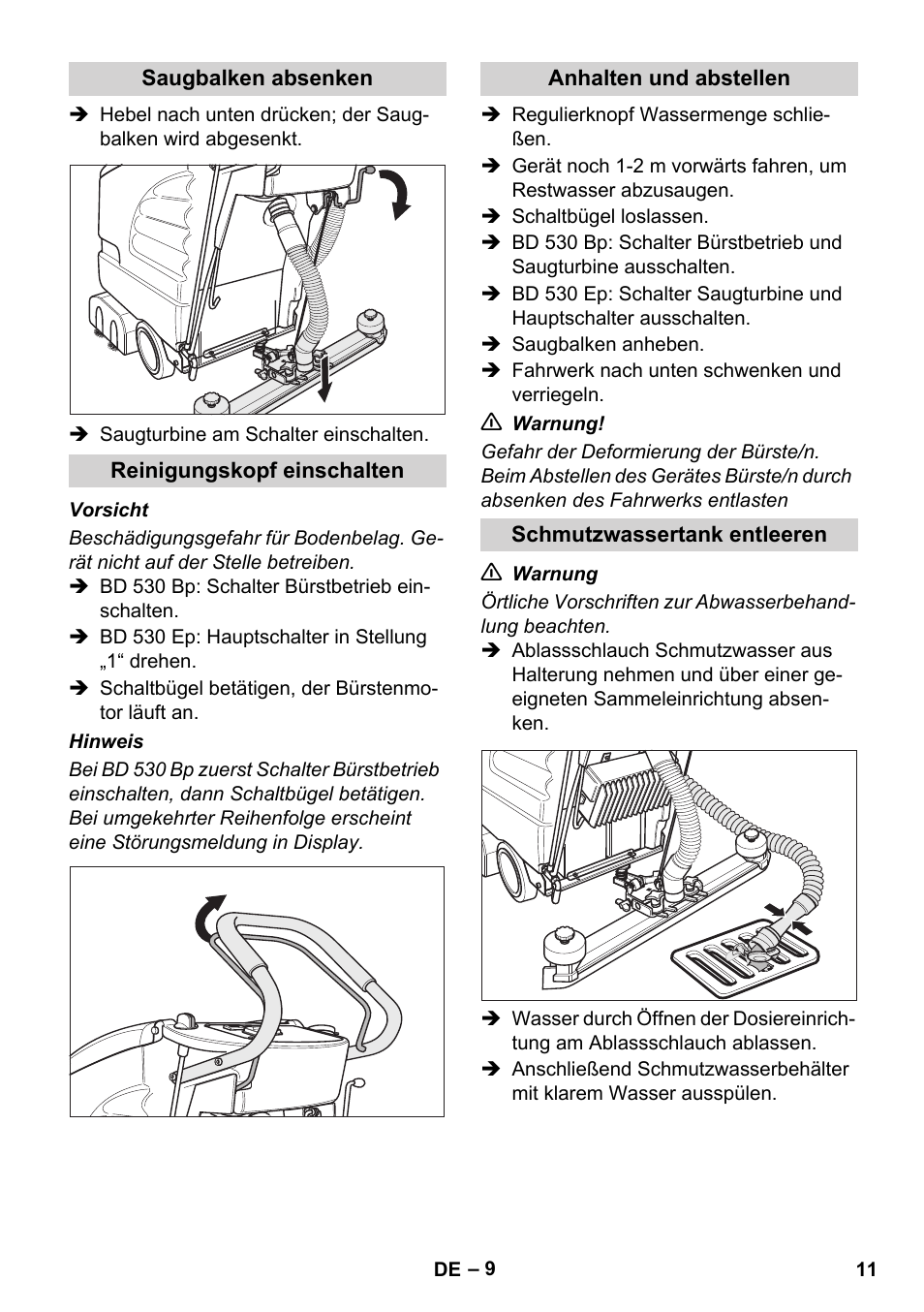 Saugbalken absenken

➔ Hebel nach unten drücken; der Saugbalken wird abgesenkt.

➔ Saugturbine am Schalter einschalten.

Reinigungskopf einschalten

Vorsicht

Beschädigungsgefahr für Bodenbelag. Gerät nicht auf der Stelle betreiben.

➔ BD 530 Bp: Schalter Bürstbetrieb einschalten.

➔ BD 530 Ep: Hauptschalter in Stellung „1“ drehen.

➔ Schaltbügel betätigen, der Bürstenmotor läuft an.

Hinweis

Bei BD 530 Bp zuerst Schalter Bürstbetrieb einschalten, dann Schaltbügel betätigen. Bei umgekehrter Reihenfolge erscheint eine Störungsmeldung in Display.

Anhalten und abstellen

➔ Regulierknopf Wassermenge schließen.

➔ Gerät noch 1-2 m vorwärts fahren, um Restwasser abzusaugen.

➔ Schaltbügel loslassen.

➔ BD 530 Bp: Schalter Bürstbetrieb und Saugturbine ausschalten.

➔ BD 530 Ep: Schalter Saugturbine und Hauptschalter ausschalten.

➔ Saugbalken anheben.

➔ Fahrwerk nach unten schwenken und verriegeln.

⚠ Warnung!

Gefahr der Deformierung der Bürste/n. Beim Abstellen des Gerätes Bürste/n durch absenken des Fahrwerks entlasten

Schmutzwassertank entleeren

⚠ Warnung

Örtliche Vorschriften zur Abwasserbehandlung beachten.

➔ Ablassschlauch Schmutzwasser aus Halterung nehmen und über einer geeigneten Sammeleinrichtung absenken.

➔ Wasser durch Öffnen der Dosiereinrichtung am Ablassschlauch ablassen.

➔ Anschließend Schmutzwasserbehälter mit klarem Wasser ausspülen.

DE – 9

11